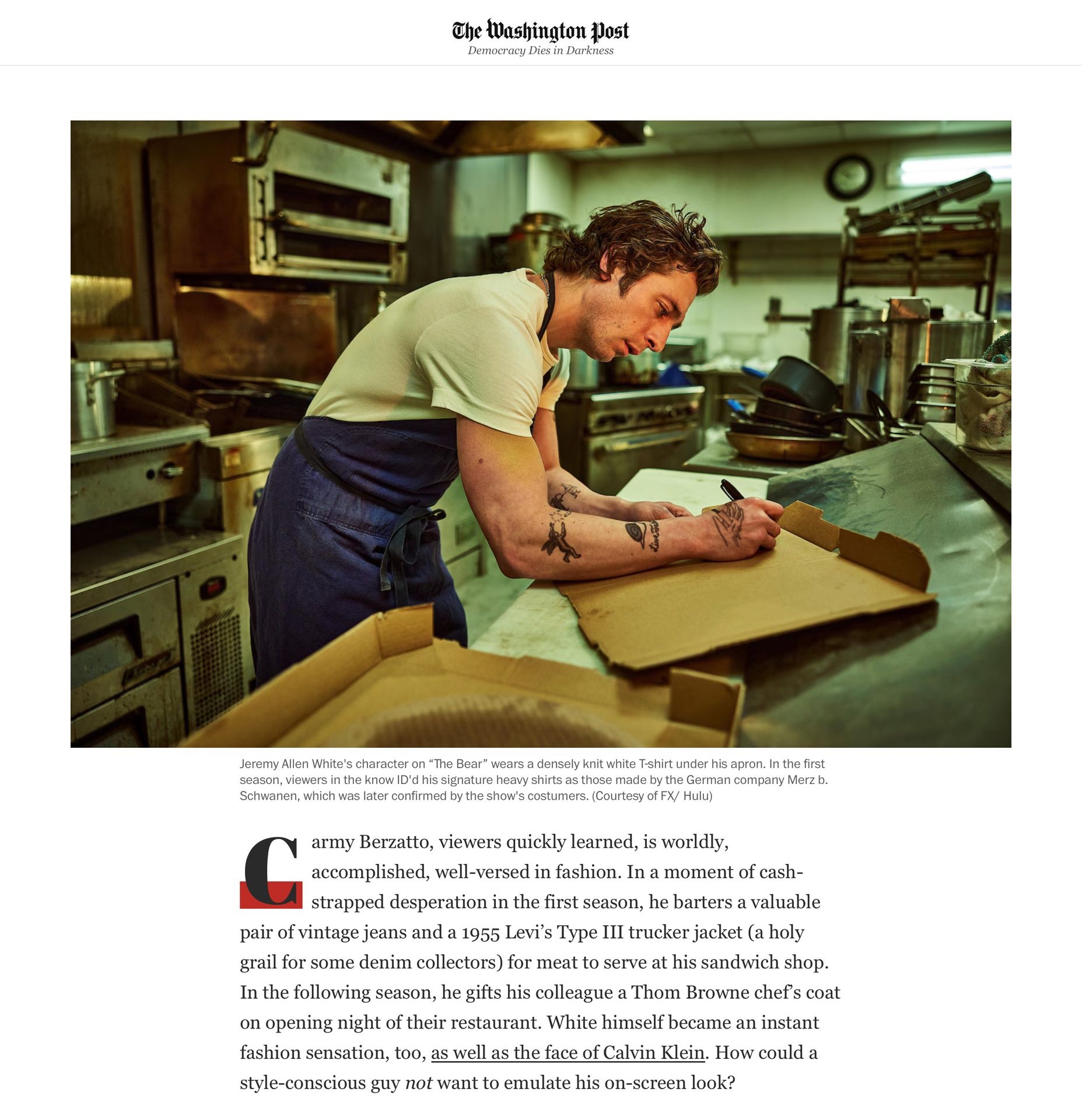 The Washington Post
Democracy Dies in Darkness

Jeremy Allen White's character on “The Bear” wears a densely knit white T-shirt under his apron. In the first season, viewers in the know ID'd his signature heavy shirts as those made by the German company Merz b. Schwanen, which was later confirmed by the show's costumers. (Courtesy of FX/ Hulu)

Carmy Berzatto, viewers quickly learned, is worldly, accomplished, well-versed in fashion. In a moment of cash-strapped desperation in the first season, he barters a valuable pair of vintage jeans and a 1955 Levi’s Type III trucker jacket (a holy grail for some denim collectors) for meat to serve at his sandwich shop. In the following season, he gifts his colleague a Thom Browne chef’s coat on opening night of their restaurant. White himself became an instant fashion sensation, too, as well as the face of Calvin Klein. How could a style-conscious guy not want to emulate his on-screen look?